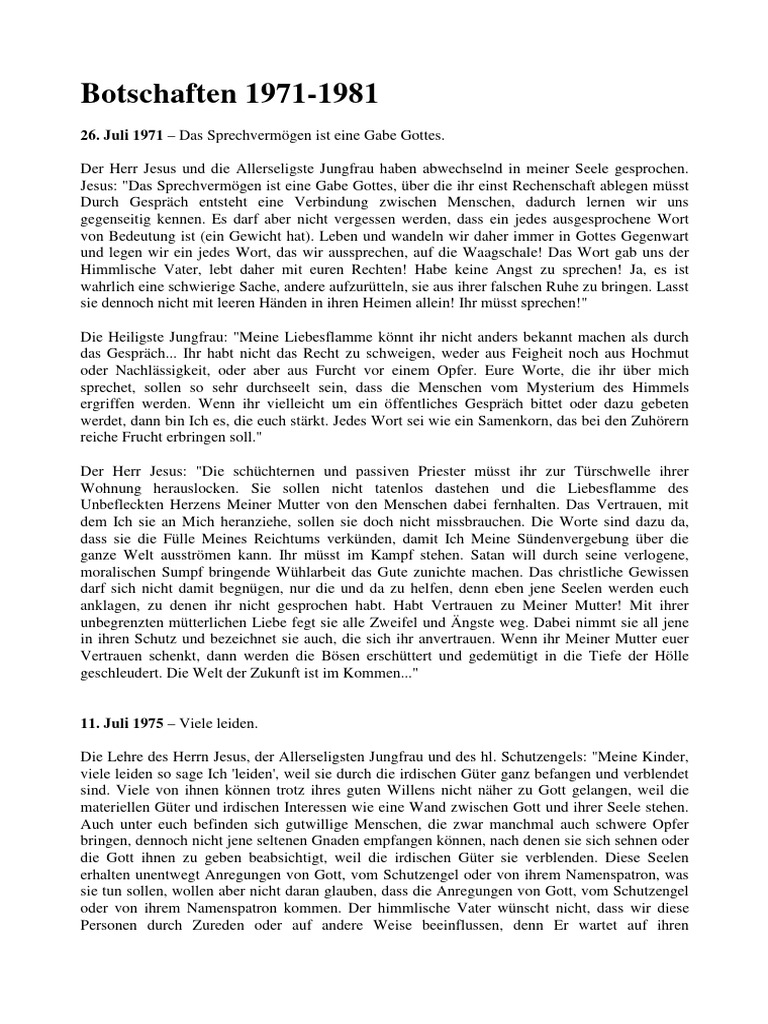 Botschaften 1971-1981

26. Juli 1971 – Das Sprechvermögen ist eine Gabe Gottes.

Der Herr Jesus und die Allerseligste Jungfrau haben abwechselnd in meiner Seele gesprochen. Jesus: "Das Sprechvermögen ist eine Gabe Gottes, über die ihr einst Rechenschaft ablegen müsst Durch Gespräch entsteht eine Verbindung zwischen Menschen, dadurch lernen wir uns gegenseitig kennen. Es darf aber nicht vergessen werden, dass ein jedes ausgesprochene Wort von Bedeutung ist (ein Gewicht hat). Leben und wandeln wir daher immer in Gottes Gegenwart und legen wir ein jedes Wort, das wir aussprechen, auf die Waagschale! Das Wort gab uns der Himmlische Vater, lebt daher mit euren Rechten! Habe keine Angst zu sprechen! Ja, es ist wahrlich eine schwierige Sache, andere aufzurütteln, sie aus ihrer falschen Ruhe zu bringen. Lasst sie dennoch nicht mit leeren Händen in ihren Heimen allein! Ihr müsst sprechen!"

Die Heiligste Jungfrau: "Meine Liebesflamme könnt ihr nicht anders bekannt machen als durch das Gespräch... Ihr habt nicht das Recht zu schweigen, weder aus Feigheit noch aus Hochmut oder Nachlässigkeit, oder aber aus Furcht vor einem Opfer. Eure Worte, die ihr über mich sprechet, sollen so sehr durchseelt sein, dass die Menschen vom Mysterium des Himmels ergriffen werden. Wenn ihr vielleicht um ein öffentliches Gespräch bittet oder dazu gebeten werdet, dann bin Ich es, die euch stärkt. Jedes Wort sei wie ein Samenkorn, das bei den Zuhörern reiche Frucht erbringen soll."

Der Herr Jesus: "Die schüchternen und passiven Priester müsst ihr zur Türschwelle ihrer Wohnung herauslocken. Sie sollen nicht tatenlos dastehen und die Liebesflamme des Unbefleckten Herzens Meiner Mutter von den Menschen dabei fernhalten. Das Vertrauen, mit dem Ich sie an Mich heranziehe, sollen sie doch nicht missbrauchen. Die Worte sind dazu da, dass sie die Fülle Meines Reichtums verkünden, damit Ich Meine Sündenvergebung über die ganze Welt ausströmen kann. Ihr müsst im Kampf stehen. Satan will durch seine verlogene, moralischen Sumpf bringende Wühlarbeit das Gute zunichte machen. Das christliche Gewissen darf sich nicht damit begnügen, nur die und da zu helfen, denn eben jene Seelen werden euch anklagen, zu denen ihr nicht gesprochen habt. Habt Vertrauen zu Meiner Mutter! Mit ihrer unbegrenzten mütterlichen Liebe fegt sie alle Zweifel und Ängste weg. Dabei nimmt sie all jene in ihren Schutz und bezeichnet sie auch, die sich ihr anvertrauen. Wenn ihr Meiner Mutter euer Vertrauen schenkt, dann werden die Bösen erschüttert und gedemütigt in die Tiefe der Hölle geschleudert. Die Welt der Zukunft ist im Kommen..."

11. Juli 1975 – Viele leiden.

Die Lehre des Herrn Jesus, der Allerseligsten Jungfrau und des hl. Schutzengels: "Meine Kinder, viele leiden so sage Ich 'leiden', weil sie durch die irdischen Güter ganz befangen und verblendet sind. Viele von ihnen können trotz ihres guten Willens nicht näher zu Gott gelangen, weil die materiellen Güter und irdischen Interessen wie eine Wand zwischen Gott und ihrer Seele stehen. Auch unter euch befinden sich gutwillige Menschen, die zwar manchmal auch schwere Opfer bringen, dennoch nicht jene seltenen Gnaden empfangen können, nach denen sie sich sehnen oder die Gott ihnen zu geben beabsichtigt, weil die irdischen Güter sie verblenden. Diese Seelen erhalten unentwegt Anregungen von Gott, vom Schutzengel oder von ihrem Namenspatron, was sie tun sollen, wollen aber nicht daran glauben, dass die Anregungen von Gott, vom Schutzengel oder von ihrem Namenspatron kommen. Der himmlische Vater wünscht nicht, dass wir diese Personen durch Zureden oder auf andere Weise beeinflussen, denn Er wartet auf ihren